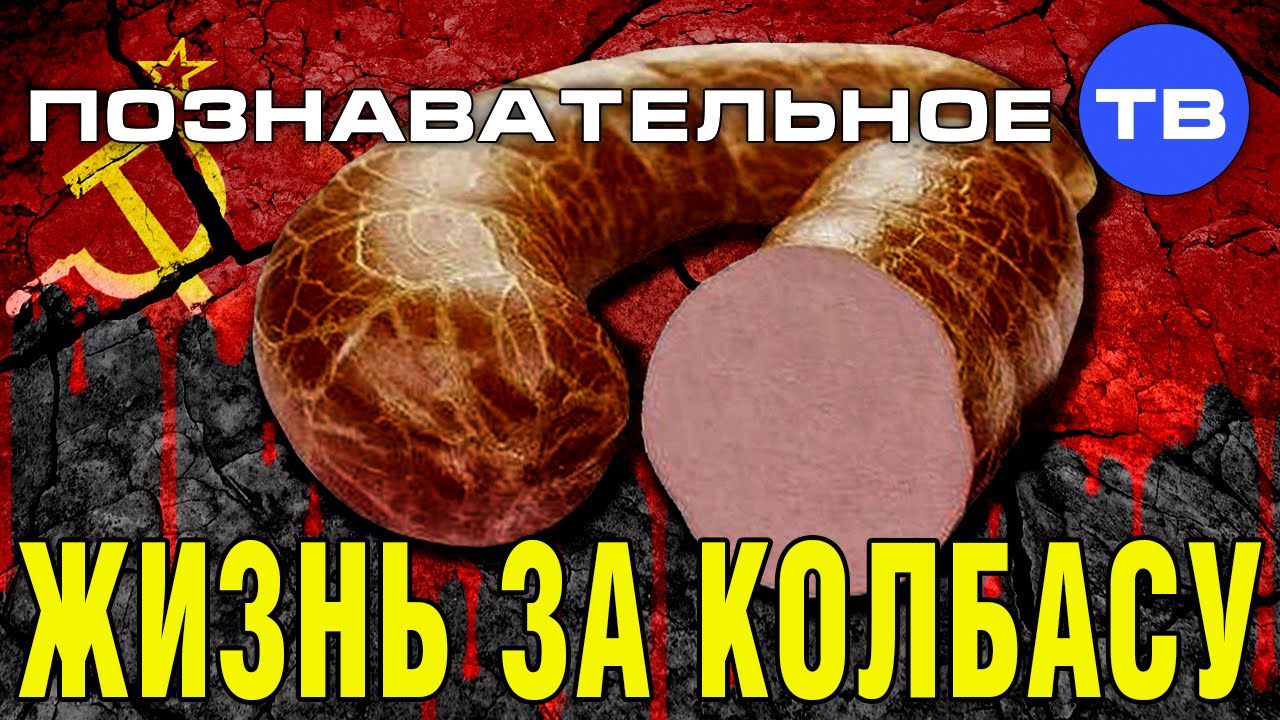 ПОЗНАВАТЕЛЬНОЕ ТВ

ЖИЗНЬ ЗА КОЛБАСУ